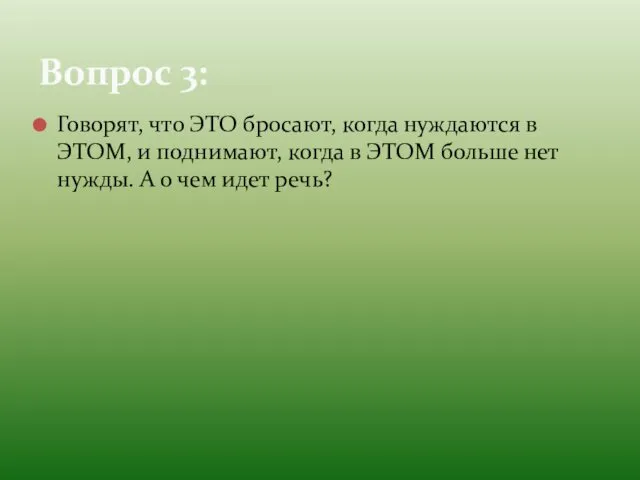 Вопрос 3:

Говорят, что ЭТО бросают, когда нуждаются в ЭТОМ, и поднимают, когда в ЭТОМ больше нет нужды. А о чем идет речь?